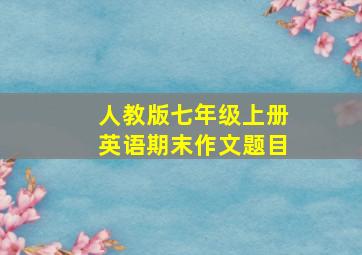 人教版七年级上册
英语期末作文题目